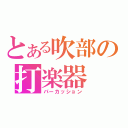 とある吹部の
打楽器
パーカッション